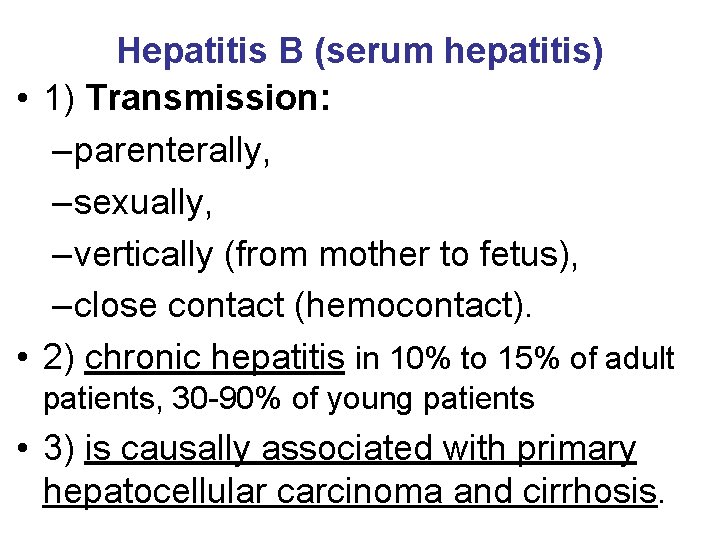 Hepatitis B (serum hepatitis)

• 1) Transmission:

–parenterally,

–sexually,

–vertically (from mother to fetus),

–close contact (hemocontact).

• 2) chronic hepatitis in 10% to 15% of adult patients, 30-90% of young patients

• 3) is causally associated with primary hepatocellular carcinoma and cirrhosis.